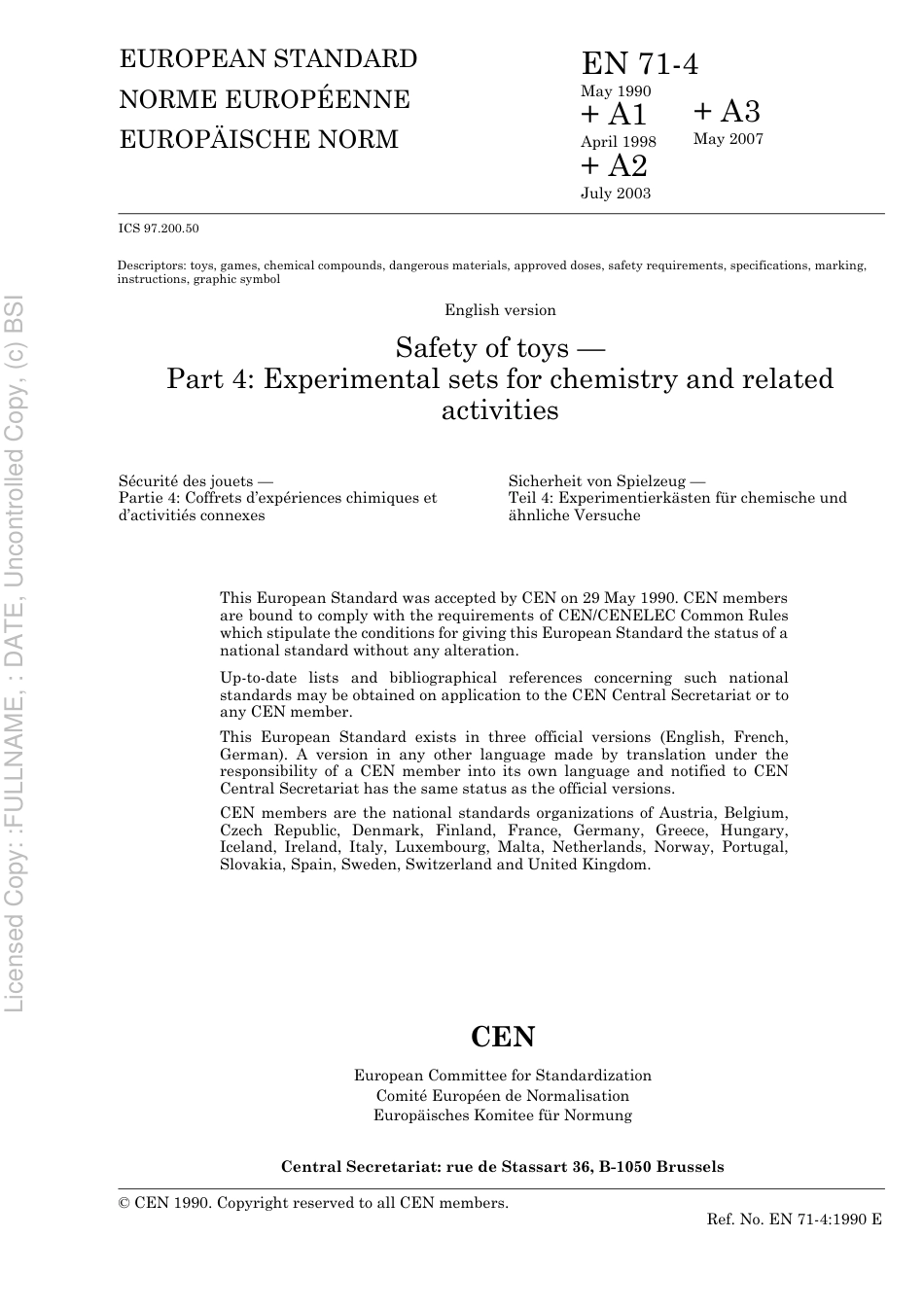 EUROPEAN STANDARD
NORME EUROPÉENNE
EUROPÄISCHE NORM

EN 71-4
May 1990
+ A1
April 1998
+ A2
July 2003
+ A3
May 2007

ICS 97.200.50

Descriptors: toys, games, chemical compounds, dangerous materials, approved doses, safety requirements, specifications, marking, instructions, graphic symbol

English version

Safety of toys — Part 4: Experimental sets for chemistry and related activities

Sécurité des jouets — Partie 4: Coffrets d'expériences chimiques et d'activitiés connexes

Sicherheit von Spielzeug — Teil 4: Experimentierkästen für chemische und ähnliche Versuche

This European Standard was accepted by CEN on 29 May 1990. CEN members are bound to comply with the requirements of CEN/CENELEC Common Rules which stipulate the conditions for giving this European Standard the status of a national standard without any alteration.

Up-to-date lists and bibliographical references concerning such national standards may be obtained on application to the CEN Central Secretariat or to any CEN member.

This European Standard exists in three official versions (English, French, German). A version in any other language made by translation under the responsibility of a CEN member into its own language and notified to CEN Central Secretariat has the same status as the official versions.

CEN members are the national standards organizations of Austria, Belgium, Czech Republic, Denmark, Finland, France, Germany, Greece, Hungary, Iceland, Ireland, Italy, Luxembourg, Malta, Netherlands, Norway, Portugal, Slovakia, Spain, Sweden, Switzerland and United Kingdom.

CEN

European Committee for Standardization
Comité Européen de Normalisation
Europäisches Komitee für Normung

Central Secretariat: rue de Stassart 36, B-1050 Brussels

© CEN 1990. Copyright reserved to all CEN members.

Ref. No. EN 71-4:1990 E

Licensed Copy: :FULLNAME, : DATE, Uncontrolled Copy, (c) BSI